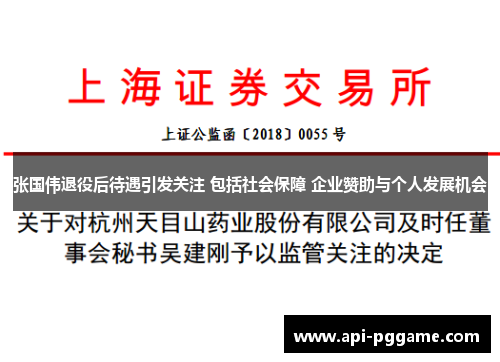 上海证券交易所

上证公监函〔2018〕0055 号

张国伟退役后待遇引发关注 包括社会保障 企业赞助与个人发展机会

关于对杭州天目山药业股份有限公司及时任董事会秘书吴建刚予以监管关注的决定

www.api-pggame.com